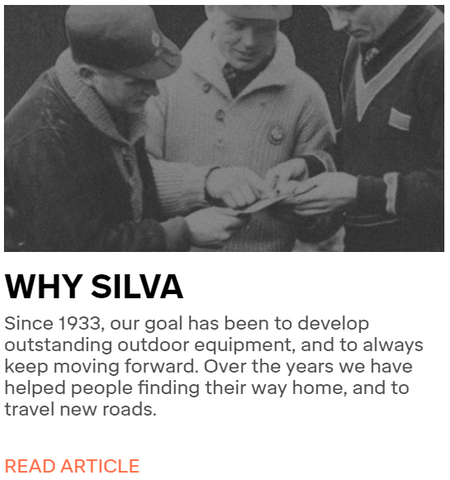 WHY SILVA

Since 1933, our goal has been to develop outstanding outdoor equipment, and to always keep moving forward. Over the years we have helped people finding their way home, and to travel new roads.

READ ARTICLE